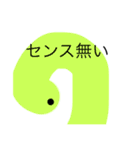 センス無い